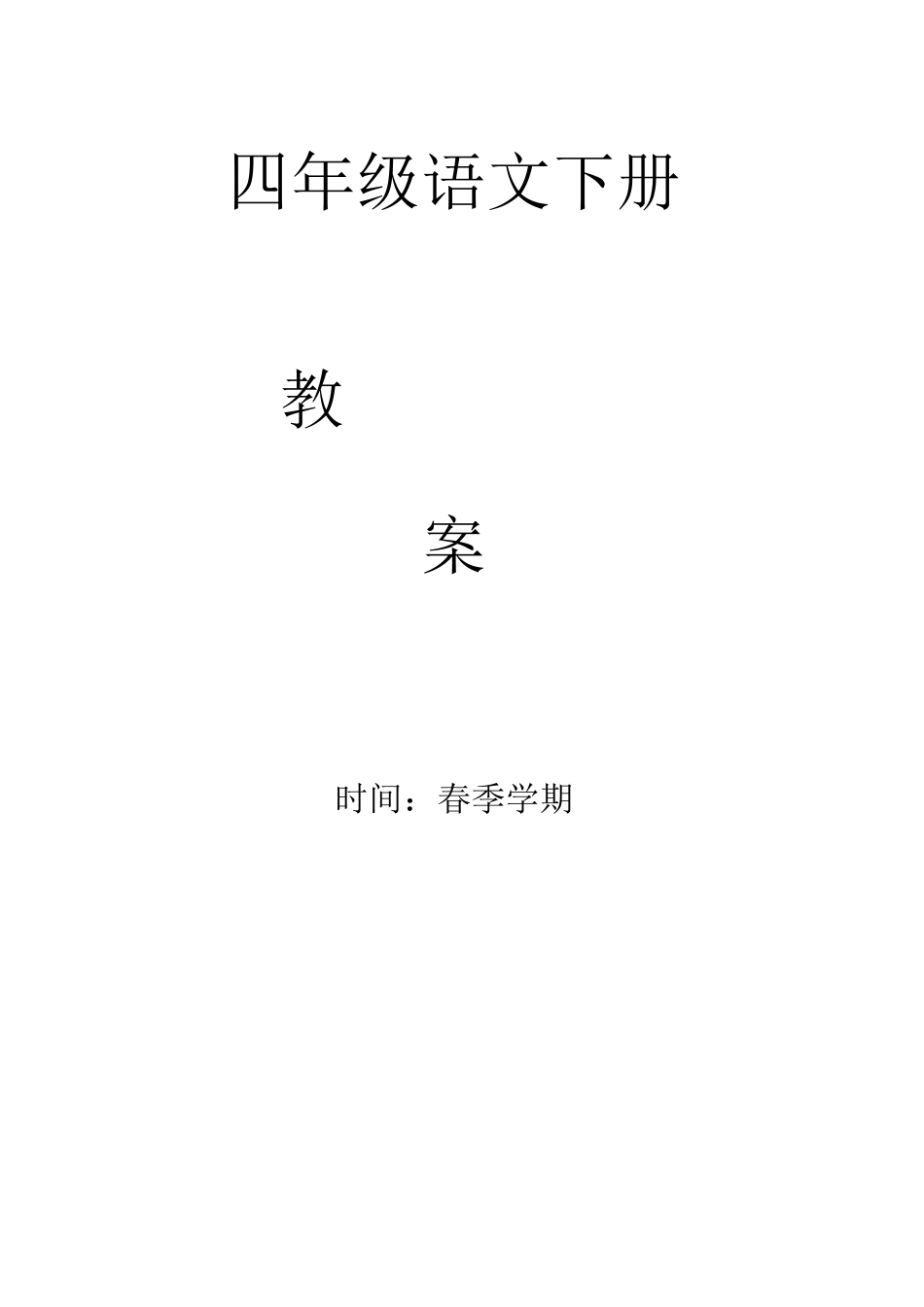 四年级语文下册

教

案

时间：春季学期